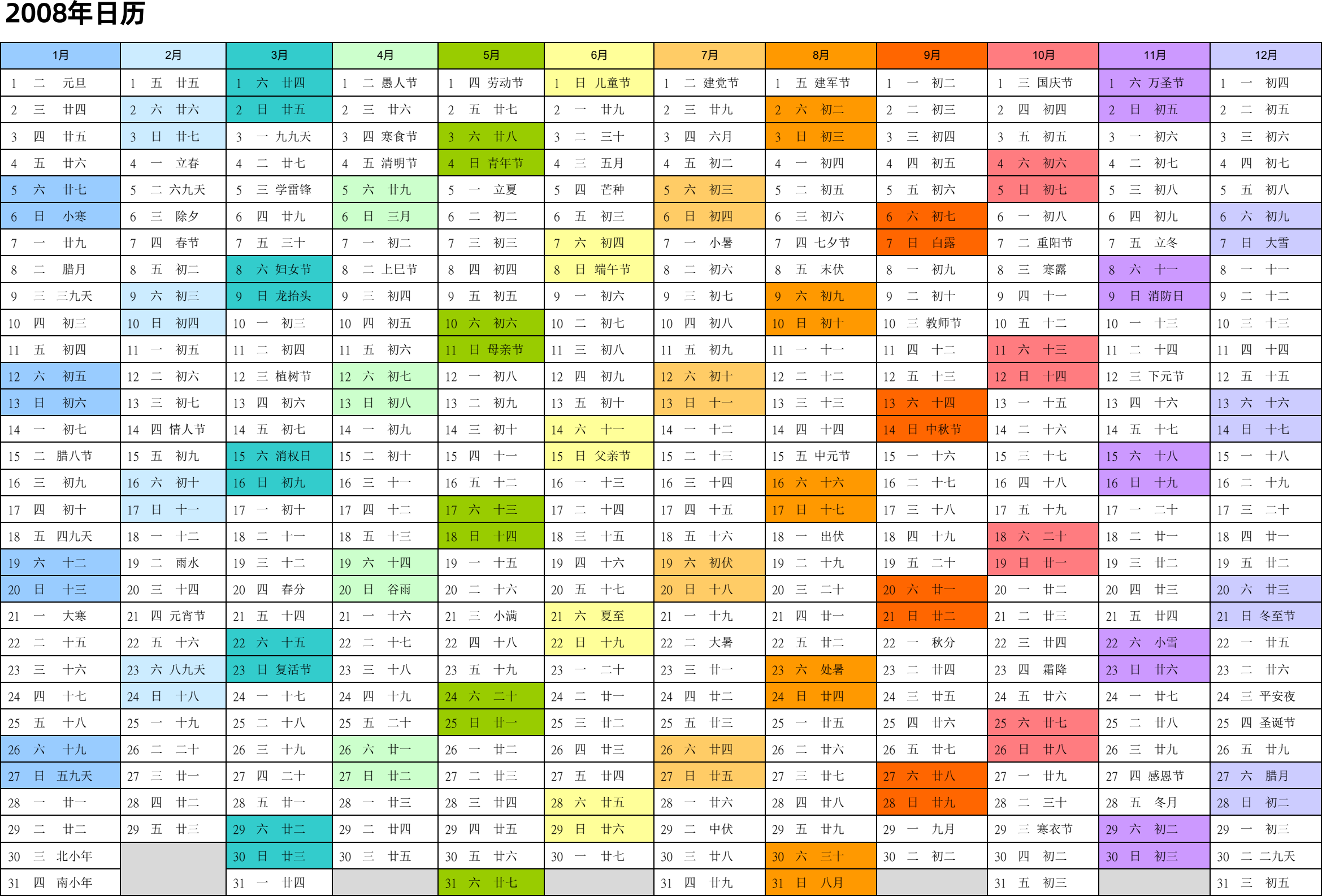 2008年日历

| 1月 | 2月 | 3月 | 4月 | 5月 | 6月 | 7月 | 8月 | 9月 | 10月 | 11月 | 12月 |
|---|---|---|---|---|---|---|---|---|---|---|---|
| 1 二 元旦 | 1 五 廿五 | 1 六 廿四 | 1 二 愚人节 | 1 四 劳动节 | 1 日 儿童节 | 1 二 建党节 | 1 五 建军节 | 1 一 初二 | 1 三 国庆节 | 1 六 万圣节 | 1 一 初四 |
| 2 三 廿四 | 2 六 廿六 | 2 日 廿五 | 2 三 廿六 | 2 五 廿七 | 2 一 廿九 | 2 三 廿九 | 2 六 初二 | 2 二 初三 | 2 四 初四 | 2 日 初五 | 2 二 初五 |
| 3 四 廿五 | 3 日 廿七 | 3 一 九九天 | 3 四 寒食节 | 3 六 廿八 | 3 二 三十 | 3 四 六月 | 3 日 初三 | 3 三 初四 | 3 五 初五 | 3 一 初六 | 3 三 初六 |
| 4 五 廿六 | 4 一 立春 | 4 二 廿七 | 4 五 清明节 | 4 日 青年节 | 4 三 五月 | 4 五 初二 | 4 一 初四 | 4 四 初五 | 4 六 初六 | 4 二 初七 | 4 四 初七 |
| 5 六 廿七 | 5 二 六九天 | 5 三 学雷锋 | 5 六 廿九 | 5 一 立夏 | 5 四 芒种 | 5 六 初三 | 5 二 初五 | 5 五 初六 | 5 日 初七 | 5 三 初八 | 5 五 初八 |
| 6 日 小寒 | 6 三 除夕 | 6 四 廿九 | 6 日 三月 | 6 二 初二 | 6 五 初三 | 6 日 初四 | 6 三 初六 | 6 六 初七 | 6 一 初八 | 6 四 初九 | 6 六 初九 |
| 7 一 廿九 | 7 四 春节 | 7 五 三十 | 7 一 初二 | 7 三 初三 | 7 六 初四 | 7 一 小暑 | 7 四 七夕节 | 7 日 白露 | 7 二 重阳节 | 7 五 立冬 | 7 日 大雪 |
| 8 二 腊月 | 8 五 初二 | 8 六 妇女节 | 8 二 上巳节 | 8 四 初四 | 8 日 端午节 | 8 二 初六 | 8 五 末伏 | 8 一 初九 | 8 三 寒露 | 8 六 十一 | 8 一 十一 |
| 9 三 三九天 | 9 六 初三 | 9 日 龙抬头 | 9 三 初四 | 9 五 初五 | 9 一 初六 | 9 三 初七 | 9 六 初九 | 9 二 初十 | 9 四 十一 | 9 日 消防日 | 9 二 十二 |
| 10 四 初三 | 10 日 初四 | 10 一 初三 | 10 四 初五 | 10 六 初六 | 10 二 初七 | 10 四 初八 | 10 日 初十 | 10 三 教师节 | 10 五 十二 | 10 一 十三 | 10 三 十三 |
| 11 五 初四 | 11 一 初五 | 11 二 初四 | 11 五 初六 | 11 日 母亲节 | 11 三 初八 | 11 五 初九 | 11 一 十一 | 11 四 十二 | 11 六 十三 | 11 二 十四 | 11 四 十四 |
| 12 六 初五 | 12 二 初六 | 12 三 植树节 | 12 六 初七 | 12 一 初八 | 12 四 初九 | 12 六 初十 | 12 二 十二 | 12 五 十三 | 12 日 十四 | 12 三 下元节 | 12 五 十五 |
| 13 日 初六 | 13 三 初七 | 13 四 初六 | 13 日 初八 | 13 二 初九 | 13 五 初十 | 13 日 十一 | 13 三 十三 | 13 六 十四 | 13 一 十五 | 13 四 十六 | 13 六 十六 |
| 14 一 初七 | 14 四 情人节 | 14 五 初七 | 14 一 初九 | 14 三 初十 | 14 六 十一 | 14 一 十二 | 14 四 十四 | 14 日 中秋节 | 14 二 十六 | 14 五 十七 | 14 日 十七 |
| 15 二 腊八节 | 15 五 初九 | 15 六 消权日 | 15 二 初十 | 15 四 十一 | 15 日 父亲节 | 15 二 十三 | 15 五 中元节 | 15 一 十六 | 15 三 十七 | 15 六 十八 | 15 一 十八 |
| 16 三 初九 | 16 六 初十 | 16 日 初九 | 16 三 十一 | 16 五 十二 | 16 一 十三 | 16 三 十四 | 16 六 十六 | 16 二 十七 | 16 四 十八 | 16 日 十九 | 16 二 十九 |
| 17 四 初十 | 17 日 十一 | 17 一 初十 | 17 四 十二 | 17 六 十三 | 17 二 十四 | 17 四 十五 | 17 日 十七 | 17 三 十八 | 17 五 十九 | 17 一 二十 | 17 三 二十 |
| 18 五 四九天 | 18 一 十二 | 18 二 十一 | 18 五 十三 | 18 日 十四 | 18 三 十五 | 18 五 十六 | 18 一 出伏 | 18 四 十九 | 18 六 二十 | 18 二 廿一 | 18 四 廿一 |
| 19 六 十二 | 19 二 雨水 | 19 三 十二 | 19 六 十四 | 19 一 十五 | 19 四 十六 | 19 六 初伏 | 19 二 十九 | 19 五 二十 | 19 日 廿一 | 19 三 廿二 | 19 五 廿二 |
| 20 日 十三 | 20 三 十四 | 20 四 春分 | 20 日 谷雨 | 20 二 十六 | 20 五 十七 | 20 日 十八 | 20 三 二十 | 20 六 廿一 | 20 一 廿二 | 20 四 廿三 | 20 六 廿三 |
| 21 一 大寒 | 21 四 元宵节 | 21 五 十四 | 21 一 十六 | 21 三 小满 | 21 六 夏至 | 21 一 十九 | 21 四 廿一 | 21 日 廿二 | 21 二 廿三 | 21 五 廿四 | 21 日 冬至节 |
| 22 二 十五 | 22 五 十六 | 22 六 十五 | 22 二 十七 | 22 四 十八 | 22 日 十九 | 22 二 大暑 | 22 五 廿二 | 22 一 秋分 | 22 三 廿四 | 22 六 小雪 | 22 一 廿五 |
| 23 三 十六 | 23 六 八九天 | 23 日 复活节 | 23 三 十八 | 23 五 十九 | 23 一 二十 | 23 三 廿一 | 23 六 处暑 | 23 二 廿四 | 23 四 霜降 | 23 日 廿六 | 23 二 廿六 |
| 24 四 十七 | 24 日 十八 | 24 一 十七 | 24 四 十九 | 24 六 二十 | 24 二 廿一 | 24 四 廿二 | 24 日 廿四 | 24 三 廿五 | 24 五 廿六 | 24 一 廿七 | 24 三 平安夜 |
| 25 五 十八 | 25 一 十九 | 25 二 十八 | 25 五 二十 | 25 日 廿一 | 25 三 廿二 | 25 五 廿三 | 25 一 廿五 | 25 四 廿六 | 25 六 廿七 | 25 二 廿八 | 25 四 圣诞节 |
| 26 六 十九 | 26 二 二十 | 26 三 十九 | 26 六 廿一 | 26 一 廿二 | 26 四 廿三 | 26 六 廿四 | 26 二 廿六 | 26 五 廿七 | 26 日 廿八 | 26 三 廿九 | 26 五 廿九 |
| 27 日 五九天 | 27 三 廿一 | 27 四 二十 | 27 日 廿二 | 27 二 廿三 | 27 五 廿四 | 27 日 廿五 | 27 三 廿七 | 27 六 廿八 | 27 一 廿九 | 27 四 感恩节 | 27 六 腊月 |
| 28 一 廿一 | 28 四 廿二 | 28 五 廿一 | 28 一 廿三 | 28 三 廿四 | 28 六 廿五 | 28 一 廿六 | 28 四 廿八 | 28 日 廿九 | 28 二 三十 | 28 五 冬月 | 28 日 初二 |
| 29 二 廿二 | 29 五 廿三 | 29 六 廿二 | 29 二 廿四 | 29 四 廿五 | 29 日 廿六 | 29 二 中伏 | 29 五 廿九 | 29 一 九月 | 29 三 寒衣节 | 29 六 初二 | 29 一 初三 |
| 30 三 北小年 | | 30 日 廿三 | 30 三 廿五 | 30 五 廿六 | 30 一 廿七 | 30 三 廿八 | 30 六 三十 | 30 二 初二 | 30 四 初二 | 30 日 初三 | 30 二 二九天 |
| 31 四 南小年 | | 31 一 廿四 | | 31 六 廿七 | | 31 四 廿九 | 31 日 八月 | | 31 五 初三 | | 31 三 初五 |